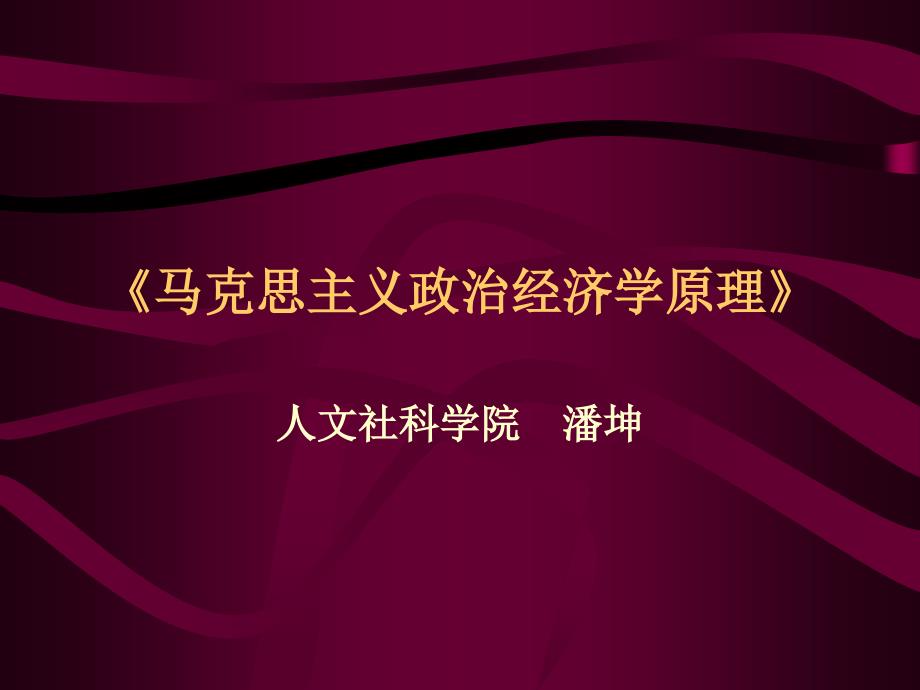 《马克思主义政治经济学原理》

人文社科学院　潘坤